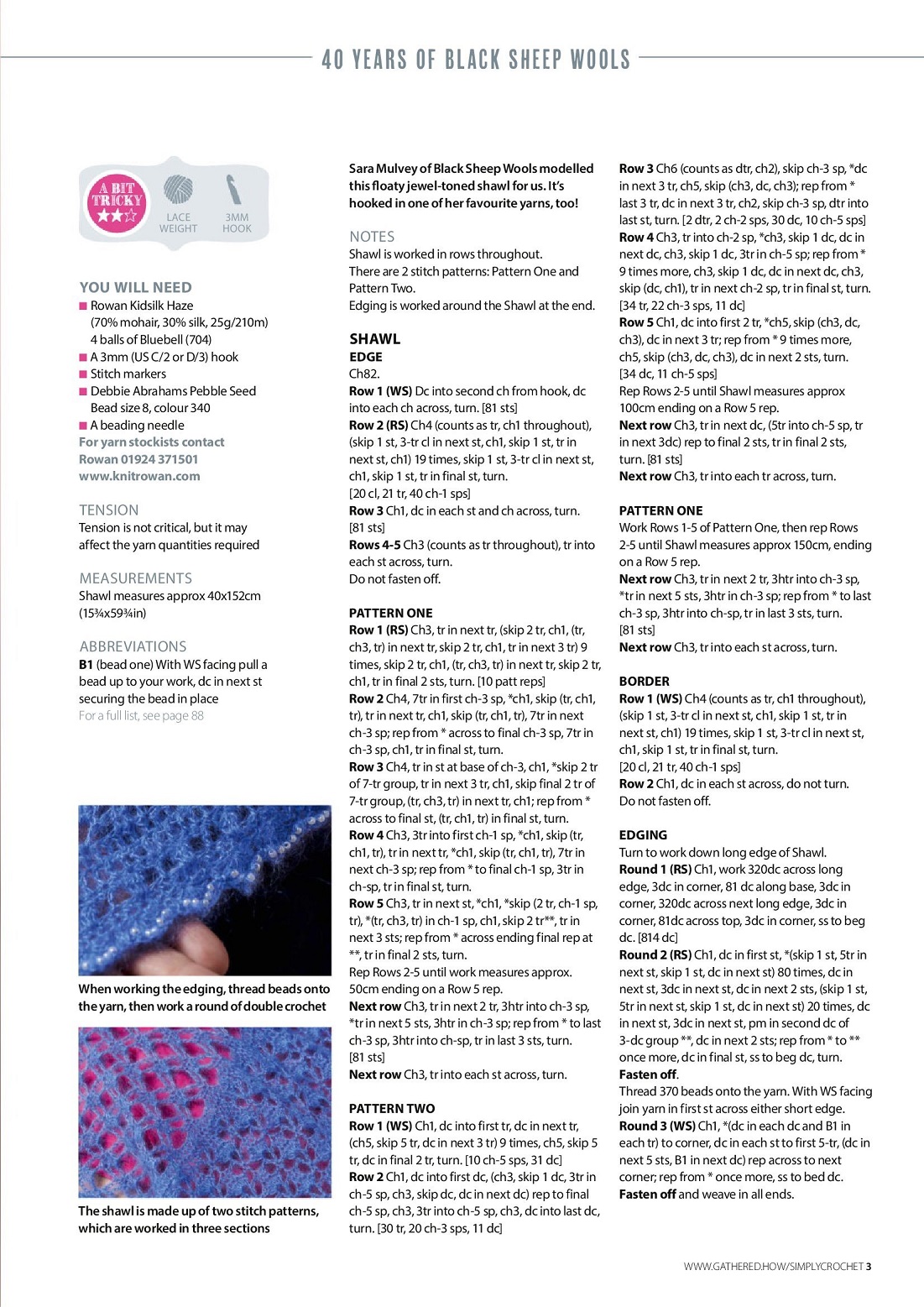 40 YEARS OF BLACK SHEEP WOOLS

A BIT TRICKY
LACE WEIGHT
3MM HOOK

YOU WILL NEED
■ Rowan Kidsilk Haze (70% mohair, 30% silk, 25g/210m) 4 balls of Bluebell (704)
■ A 3mm (US C/2 or D/3) hook
■ Stitch markers
■ Debbie Abrahams Pebble Seed Bead size 8, colour 340
■ A beading needle
For yarn stockists contact Rowan 01924 371501 www.knitrowan.com

TENSION
Tension is not critical, but it may affect the yarn quantities required

MEASUREMENTS
Shawl measures approx 40x152cm (15¾x59¾in)

ABBREVIATIONS
B1 (bead one) With WS facing pull a bead up to your work, dc in next st securing the bead in place
For a full list, see page 88

When working the edging, thread beads onto the yarn, then work a round of double crochet

The shawl is made up of two stitch patterns, which are worked in three sections

Sara Mulvey of Black Sheep Wools modelled this floaty jewel-toned shawl for us. It's hooked in one of her favourite yarns, too!

NOTES
Shawl is worked in rows throughout.
There are 2 stitch patterns: Pattern One and Pattern Two.
Edging is worked around the Shawl at the end.

SHAWL
EDGE
Ch82.
Row 1 (WS) Dc into second ch from hook, dc into each ch across, turn. [81 sts]
Row 2 (RS) Ch4 (counts as tr, ch1 throughout), (skip 1 st, 3-tr cl in next st, ch1, skip 1 st, tr in next st, ch1) 19 times, skip 1 st, 3-tr cl in next st, ch1, skip 1 st, tr in final st, turn.
[20 cl, 21 tr, 40 ch-1 sps]
Row 3 Ch1, dc in each st and ch across, turn.
[81 sts]
Rows 4-5 Ch3 (counts as tr throughout), tr into each st across, turn.
Do not fasten off.

PATTERN ONE
Row 1 (RS) Ch3, tr in next tr, (skip 2 tr, ch1, (tr, ch3, tr) in next tr, skip 2 tr, ch1, tr in next 3 tr) 9 times, skip 2 tr, ch1, (tr, ch3, tr) in next tr, skip 2 tr, ch1, tr in final 2 sts, turn. [10 patt reps]
Row 2 Ch4, 7tr in first ch-3 sp, *ch1, skip (tr, ch1, tr), tr in next tr, ch1, skip (tr, ch1, tr), 7tr in next ch-3 sp; rep from * across to final ch-3 sp, 7tr in ch-3 sp, ch1, tr in final st, turn.
Row 3 Ch4, tr in st at base of ch-3, ch1, *skip 2 tr of 7-tr group, tr in next 3 tr, ch1, skip final 2 tr of 7-tr group, (tr, ch3, tr) in next tr, ch1; rep from * across to final st, (tr, ch1, tr) in final st, turn.
Row 4 Ch3, 3tr into first ch-1 sp, *ch1, skip (tr, ch1, tr), tr in next tr, *ch1, skip (tr, ch1, tr), 7tr in next ch-3 sp; rep from * to final ch-1 sp, 3tr in ch-sp, tr in final st, turn.
Row 5 Ch3, tr in next st, *ch1, *skip (2 tr, ch-1 sp, tr), *(tr, ch3, tr) in ch-1 sp, ch1, skip 2 tr**, tr in next 3 sts; rep from * across ending final rep at **, tr in final 2 sts, turn.
Rep Rows 2-5 until work measures approx. 50cm ending on a Row 5 rep.
Next row Ch3, tr in next 2 tr, 3htr into ch-3 sp, *tr in next 5 sts, 3htr in ch-3 sp; rep from * to last ch-3 sp, 3htr into ch-sp, tr in last 3 sts, turn.
[81 sts]
Next row Ch3, tr into each st across, turn.

PATTERN TWO
Row 1 (WS) Ch1, dc into first tr, dc in next tr, (ch5, skip 5 tr, dc in next 3 tr) 9 times, ch5, skip 5 tr, dc in final 2 tr, turn. [10 ch-5 sps, 31 dc]
Row 2 Ch1, dc into first dc, (ch3, skip 1 dc, 3tr in ch-5 sp, ch3, skip dc, dc in next dc) rep to final ch-5 sp, ch3, 3tr into ch-5 sp, ch3, dc into last dc, turn. [30 tr, 20 ch-3 sps, 11 dc]
Row 3 Ch6 (counts as dtr, ch2), skip ch-3 sp, *dc in next 3 tr, ch5, skip (ch3, dc, ch3); rep from * last 3 tr, dc in next 3 tr, ch2, skip ch-3 sp, dtr into last st, turn. [2 dtr, 2 ch-2 sps, 30 dc, 10 ch-5 sps]
Row 4 Ch3, tr into ch-2 sp, *ch3, skip 1 dc, dc in next dc, ch3, skip 1 dc, 3tr in ch-5 sp; rep from * 9 times more, ch3, skip 1 dc, dc in next dc, ch3, skip (dc, ch1), tr in next ch-2 sp, tr in final st, turn.
[34 tr, 22 ch-3 sps, 11 dc]
Row 5 Ch1, dc into first 2 tr, *ch5, skip (ch3, dc, ch3), dc in next 3 tr; rep from * 9 times more, ch5, skip (ch3, dc, ch3), dc in next 2 sts, turn.
[34 dc, 11 ch-5 sps]
Rep Rows 2-5 until Shawl measures approx 100cm ending on a Row 5 rep.
Next row Ch3, tr in next dc, (5tr into ch-5 sp, tr in next 3dc) rep to final 2 sts, tr in final 2 sts, turn. [81 sts]
Next row Ch3, tr into each tr across, turn.

PATTERN ONE
Work Rows 1-5 of Pattern One, then rep Rows 2-5 until Shawl measures approx 150cm, ending on a Row 5 rep.
Next row Ch3, tr in next 2 tr, 3htr into ch-3 sp, *tr in next 5 sts, 3htr in ch-3 sp; rep from * to last ch-3 sp, 3htr into ch-sp, tr in last 3 sts, turn.
[81 sts]
Next row Ch3, tr into each st across, turn.

BORDER
Row 1 (WS) Ch4 (counts as tr, ch1 throughout), (skip 1 st, 3-tr cl in next st, ch1, skip 1 st, tr in next st, ch1) 19 times, skip 1 st, 3-tr cl in next st, ch1, skip 1 st, tr in final st, turn.
[20 cl, 21 tr, 40 ch-1 sps]
Row 2 Ch1, dc in each st across, do not turn.
Do not fasten off.

EDGING
Turn to work down long edge of Shawl.
Round 1 (RS) Ch1, work 320dc across long edge, 3dc in corner, 81 dc along base, 3dc in corner, 320dc across next long edge, 3dc in corner, 81dc across top, 3dc in corner, ss to beg dc. [814 dc]
Round 2 (RS) Ch1, dc in first st, *(skip 1 st, 5tr in next st, skip 1 st, dc in next st) 80 times, dc in next st, 3dc in next st, dc in next 2 sts, (skip 1 st, 5tr in next st, skip 1 st, dc in next st) 20 times, dc in next st, 3dc in next st, pm in second dc of 3-dc group **, dc in next 2 sts; rep from * to ** once more, dc in final st, ss to beg dc, turn.
Fasten off.
Thread 370 beads onto the yarn. With WS facing join yarn in first st across either short edge.
Round 3 (WS) Ch1, *(dc in each dc and B1 in each tr) to corner, dc in each st to first 5-tr, (dc in next 5 sts, B1 in next dc) rep across to next corner; rep from * once more, ss to bed dc.
Fasten off and weave in all ends.

WWW.GATHERED.HOW/SIMPLYCROCHET 3